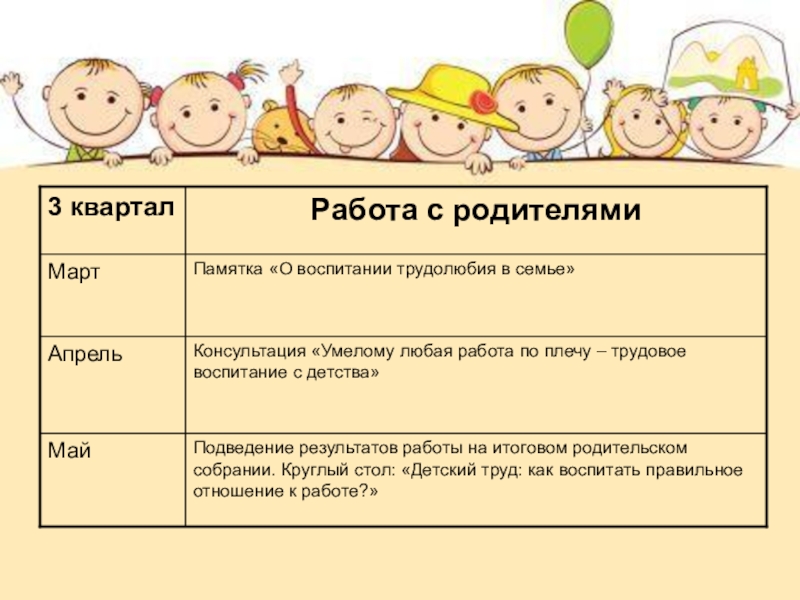 | 3 квартал | Работа с родителями |
|---|---|
| Март | Памятка «О воспитании трудолюбия в семье» |
| Апрель | Консультация «Умелому любая работа по плечу – трудовое воспитание с детства» |
| Май | Подведение результатов работы на итоговом родительском собрании. Круглый стол: «Детский труд: как воспитать правильное отношение к работе?» |